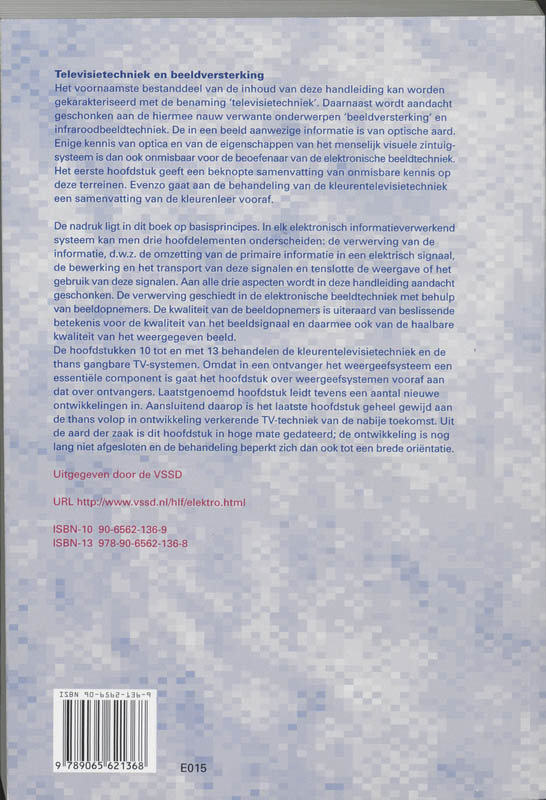 Televisietechniek en beeldversterking

Het voornaamste bestanddeel van de inhoud van deze handleiding kan worden gekarakteriseerd met de benaming 'televisietechniek'. Daarnaast wordt aandacht geschonken aan de hiermee nauw verwante onderwerpen 'beeldversterking' en infraroodbeeldtechniek. De in een beeld aanwezige informatie is van optische aard. Enige kennis van optica en van de eigenschappen van het menselijk visuele zintuigsysteem is dan ook onmisbaar voor de beoefenaar van de elektronische beeldtechniek. Het eerste hoofdstuk geeft een beknopte samenvatting van onmisbare kennis op deze terreinen. Evenzo gaat aan de behandeling van de kleurentelevisietechniek een samenvatting van de kleurenleer vooraf.

De nadruk ligt in dit boek op basisprincipes. In elk elektronisch informatieverwerkend systeem kan men drie hoofdelementen onderscheiden: de verwerving van de informatie, d.w.z. de omzetting van de primaire informatie in een elektrisch signaal, de bewerking en het transport van deze signalen en tenslotte de weergave of het gebruik van deze signalen. Aan alle drie aspecten wordt in deze handleiding aandacht geschonken. De verwerving geschiedt in de elektronische beeldtechniek met behulp van beeldopnemers. De kwaliteit van de beeldopnemers is uiteraard van beslissende betekenis voor de kwaliteit van het beeldsignaal en daarmee ook van de haalbare kwaliteit van het weergegeven beeld.
De hoofdstukken 10 tot en met 13 behandelen de kleurentelevisietechniek en de thans gangbare TV-systemen. Omdat in een ontvanger het weergeefsysteem een essentiële component is gaat het hoofdstuk over weergeefsystemen vooraf aan dat over ontvangers. Laatstgenoemd hoofdstuk leidt tevens een aantal nieuwe ontwikkelingen in. Aansluitend daarop is het laatste hoofdstuk geheel gewijd aan de thans volop in ontwikkeling verkerende TV-techniek van de nabije toekomst. Uit de aard der zaak is dit hoofdstuk in hoge mate gedateerd; de ontwikkeling is nog lang niet afgesloten en de behandeling beperkt zich dan ook tot een brede oriëntatie.

Uitgegeven door de VSSD

URL http://www.vssd.nl/hlf/elektro.html

ISBN-10 90-6562-136-9
ISBN-13 978-90-6562-136-8

ISBN 90-6562-136-9

9 789065 621368

E015